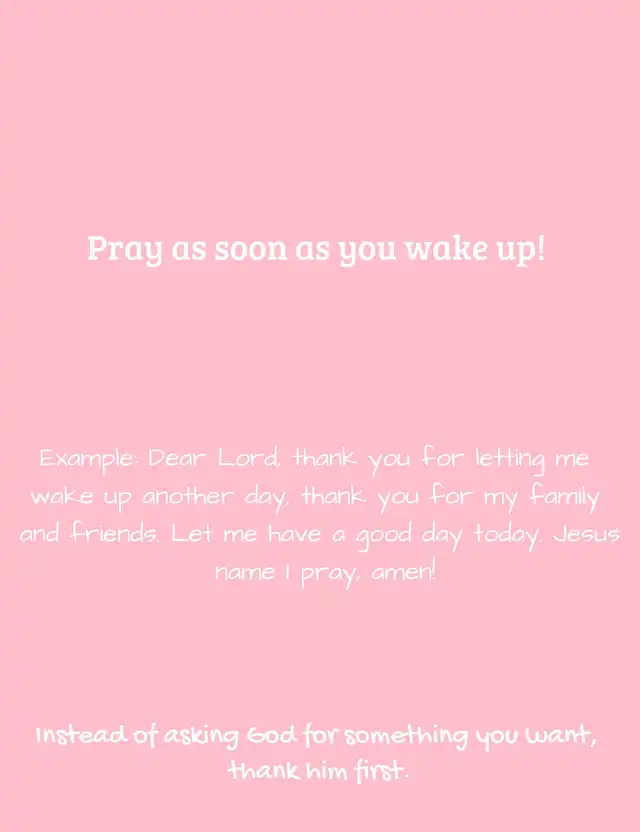 Pray as soon as you wake up!

Example: Dear Lord, thank you for letting me wake up another day, thank you for my family and friends. Let me have a good day today. Jesus name I pray, amen!

Instead of asking God for something you want, thank him first.